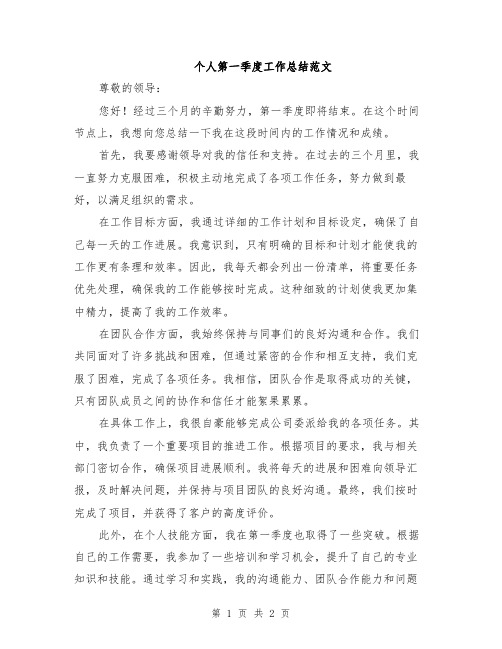 个人第一季度工作总结范文

尊敬的领导：

您好！经过三个月的辛勤努力，第一季度即将结束。在这个时间节点上，我想向您总结一下我在这段时间内的工作情况和成绩。

首先，我要感谢领导对我的信任和支持。在过去的三个月里，我一直努力克服困难，积极主动地完成了各项工作任务，努力做到最好，以满足组织的需求。

在工作目标方面，我通过详细的工作计划和目标设定，确保了自己每一天的工作进展。我意识到，只有明确的目标和计划才能使我的工作更有条理和效率。因此，我每天都会列出一份清单，将重要任务优先处理，确保我的工作能够按时完成。这种细致的计划使我更加集中精力，提高了我的工作效率。

在团队合作方面，我始终保持与同事们的良好沟通和合作。我们共同面对了许多挑战和困难，但通过紧密的合作和相互支持，我们克服了困难，完成了各项任务。我相信，团队合作是取得成功的关键，只有团队成员之间的协作和信任才能絮果累累。

在具体工作上，我很自豪能够完成公司委派给我的各项任务。其中，我负责了一个重要项目的推进工作。根据项目的要求，我与相关部门密切合作，确保项目进展顺利。我将每天的进展和困难向领导汇报，及时解决问题，并保持与项目团队的良好沟通。最终，我们按时完成了项目，并获得了客户的高度评价。

此外，在个人技能方面，我在第一季度也取得了一些突破。根据自己的工作需要，我参加了一些培训和学习机会，提升了自己的专业知识和技能。通过学习和实践，我的沟通能力、团队合作能力和问题

第 1 页 共 2 页